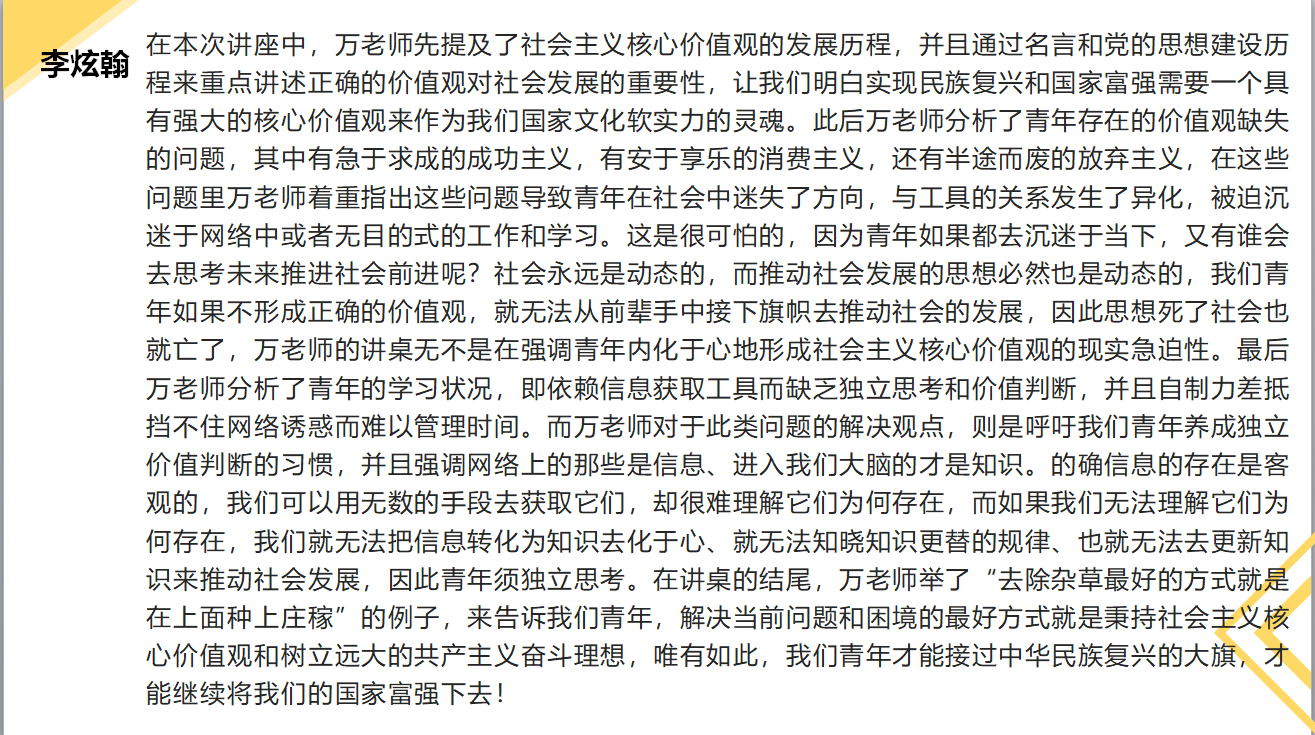 李炫翰

在本次讲座中，万老师先提及了社会主义核心价值观的发展历程，并且通过名言和党的思想建设历程来重点讲述正确的价值观对社会发展的重要性，让我们明白实现民族复兴和国家富强需要一个具有强大的核心价值观来作为我们国家文化软实力的灵魂。此后万老师分析了青年存在的价值观缺失的问题，其中有急于求成的成功主义，有安于享乐的消费主义，还有半途而废的放弃主义，在这些问题里万老师着重指出这些问题导致青年在社会中迷失了方向，与工具的关系发生了异化，被迫沉迷于网络中或者无目的式的工作和学习。这是很可怕的，因为青年如果都去沉迷于当下，又有谁会去思考未来推进社会前进呢？社会永远是动态的，而推动社会发展的思想必然也是动态的，我们青年如果不形成正确的价值观，就无法从前辈手中接下旗帜去推动社会的发展，因此思想死了社会也就亡了，万老师的讲桌无不是在强调青年内化于心地形成社会主义核心价值观的现实急迫性。最后万老师分析了青年的学习状况，即依赖信息获取工具而缺乏独立思考和价值判断，并且自制力差抵挡不住网络诱惑而难以管理时间。而万老师对于此类问题的解决观点，则是呼吁我们青年养成独立价值判断的习惯，并且强调网络上的那些是信息、进入我们大脑的才是知识。的确信息的存在是客观的，我们可以用无数的手段去获取它们，却很难理解它们为何存在，而如果我们无法理解它们为何存在，我们就无法把信息转化为知识去化于心、就无法知晓知识更替的规律、也就无法去更新知识来推动社会发展，因此青年须独立思考。在讲桌的结尾，万老师举了“去除杂草最好的方式就是在上面种上庄稼”的例子，来告诉我们青年，解决当前问题和困境的最好方式就是秉持社会主义核心价值观和树立远大的共产主义奋斗理想，唯有如此，我们青年才能接过中华民族复兴的大旗，才能继续将我们的国家富强下去！